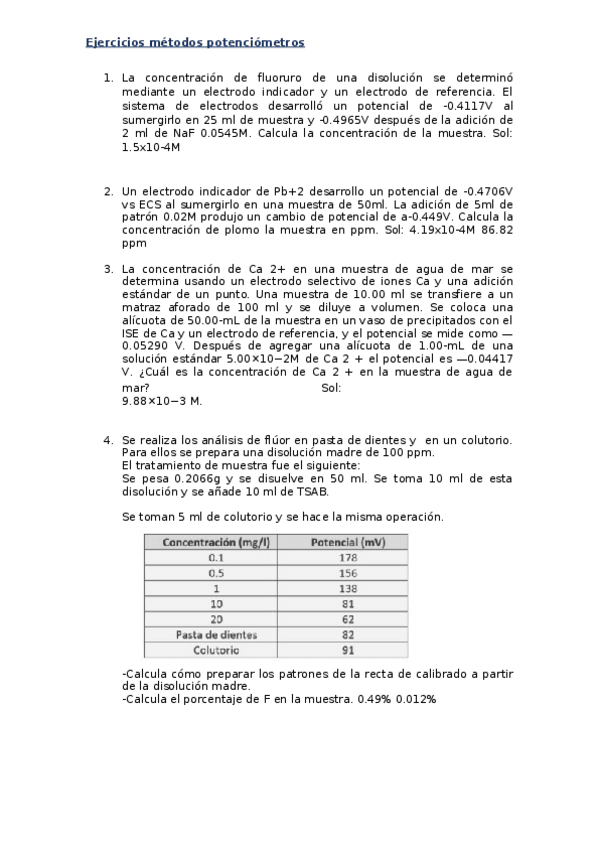 Ejercicios métodos potenciómetros

1. La concentración de fluoruro de una disolución se determinó mediante un electrodo indicador y un electrodo de referencia. El sistema de electrodos desarrolló un potencial de -0.4117V al sumergirlo en 25 ml de muestra y -0.4965V después de la adición de 2 ml de NaF 0.0545M. Calcula la concentración de la muestra. Sol: 1.5x10-4M

2. Un electrodo indicador de Pb+2 desarrollo un potencial de -0.4706V vs ECS al sumergirlo en una muestra de 50ml. La adición de 5ml de patrón 0.02M produjo un cambio de potencial de a-0.449V. Calcula la concentración de plomo la muestra en ppm. Sol: 4.19x10-4M 86.82 ppm

3. La concentración de Ca 2+ en una muestra de agua de mar se determina usando un electrodo selectivo de iones Ca y una adición estándar de un punto. Una muestra de 10.00 ml se transfiere a un matraz aforado de 100 ml y se diluye a volumen. Se coloca una alícuota de 50.00-mL de la muestra en un vaso de precipitados con el ISE de Ca y un electrodo de referencia, y el potencial se mide como —0.05290 V. Después de agregar una alícuota de 1.00-mL de una solución estándar 5.00×10−2M de Ca 2 + el potencial es —0.04417 V. ¿Cuál es la concentración de Ca 2 + en la muestra de agua de mar? Sol: 9.88×10−3 M.

4. Se realiza los análisis de flúor en pasta de dientes y en un colutorio. Para ellos se prepara una disolución madre de 100 ppm.
El tratamiento de muestra fue el siguiente:
Se pesa 0.2066g y se disuelve en 50 ml. Se toma 10 ml de esta disolución y se añade 10 ml de TSAB.

Se toman 5 ml de colutorio y se hace la misma operación.

| Concentración (mg/l) | Potencial (mV) |
|---|---|
| 0.1 | 178 |
| 0.5 | 156 |
| 1 | 138 |
| 10 | 81 |
| 20 | 62 |
| Pasta de dientes | 82 |
| Colutorio | 91 |

-Calcula cómo preparar los patrones de la recta de calibrado a partir de la disolución madre.
-Calcula el porcentaje de F en la muestra. 0.49% 0.012%